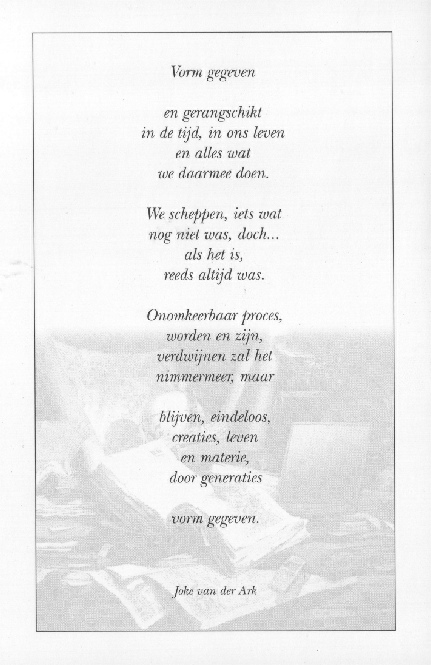 Vorm gegeven

en gerangschikt
in de tijd, in ons leven
en alles wat
we daarmee doen.

We scheppen, iets wat
nog niet was, doch...
als het is,
reeds altijd was.

Onomkeerbaar proces,
worden en zijn,
verdwijnen zal het
nimmermeer, maar

blijven, eindeloos,
creaties, leven
en materie,
door generaties

vorm gegeven.

Joke van der Ark